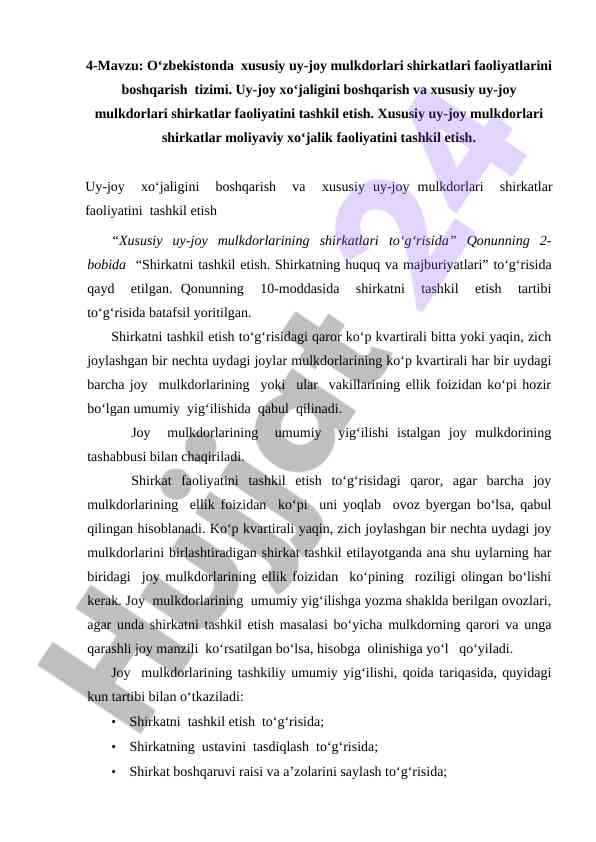 4-Mavzu: O‘zbekistonda xususiy uy-joy mulkdorlari shirkatlari faoliyatlarini boshqarish tizimi. Uy-joy xo‘jaligini boshqarish va xususiy uy-joy mulkdorlari shirkatlar faoliyatini tashkil etish. Xususiy uy-joy mulkdorlari shirkatlar moliyaviy xo‘jalik faoliyatini tashkil etish.

Uy-joy xo‘jaligini boshqarish va xususiy uy-joy mulkdorlari shirkatlar faoliyatini tashkil etish

“Xususiy uy-joy mulkdorlarining shirkatlari to‘g‘risida” Qonunning 2-bobida “Shirkatni tashkil etish. Shirkatning huquq va majburiyatlari” to‘g‘risida qayd etilgan. Qonunning 10-moddasida shirkatni tashkil etish tartibi to‘g‘risida batafsil yoritilgan.

Shirkatni tashkil etish to‘g‘risidagi qaror ko‘p kvartirali bitta yoki yaqin, zich joylashgan bir nechta uydagi joylar mulkdorlarining ko‘p kvartirali har bir uydagi barcha joy mulkdorlarining yoki ular vakillarining ellik foizidan ko‘pi hozir bo‘lgan umumiy yig‘ilishida qabul qilinadi.

Joy mulkdorlarining umumiy yig‘ilishi istalgan joy mulkdorining tashabbusi bilan chaqiriladi.

Shirkat faoliyatini tashkil etish to‘g‘risidagi qaror, agar barcha joy mulkdorlarining ellik foizidan ko‘pi uni yoqlab ovoz byergan bo‘lsa, qabul qilingan hisoblanadi. Ko‘p kvartirali yaqin, zich joylashgan bir nechta uydagi joy mulkdorlarini birlashtiradigan shirkat tashkil etilayotganda ana shu uylarning har biridagi joy mulkdorlarining ellik foizidan ko‘pining roziligi olingan bo‘lishi kerak. Joy mulkdorlarining umumiy yig‘ilishga yozma shaklda berilgan ovozlari, agar unda shirkatni tashkil etish masalasi bo‘yicha mulkdorning qarori va unga qarashli joy manzili ko‘rsatilgan bo‘lsa, hisobga olinishiga yo‘l qo‘yiladi.

Joy mulkdorlarining tashkiliy umumiy yig‘ilishi, qoida tariqasida, quyidagi kun tartibi bilan o‘tkaziladi:
• Shirkatni tashkil etish to‘g‘risida;
• Shirkatning ustavini tasdiqlash to‘g‘risida;
• Shirkat boshqaruvi raisi va a’zolarini saylash to‘g‘risida;

Hujjat 24